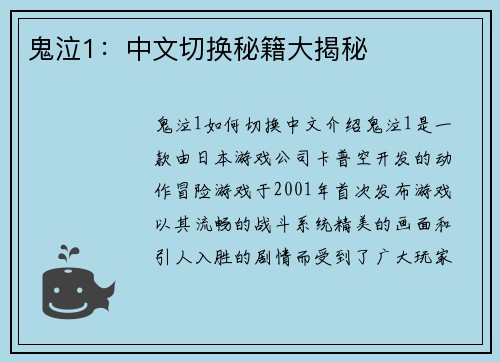 鬼泣1：中文切换秘籍大揭秘

鬼泣1如何切换中文介绍鬼泣1是一款由日本游戏公司卡普空开发的动作冒险游戏于2001年首次发布游戏以其流畅的战斗系统精美的画面和引人入胜的剧情而受到了广大玩家